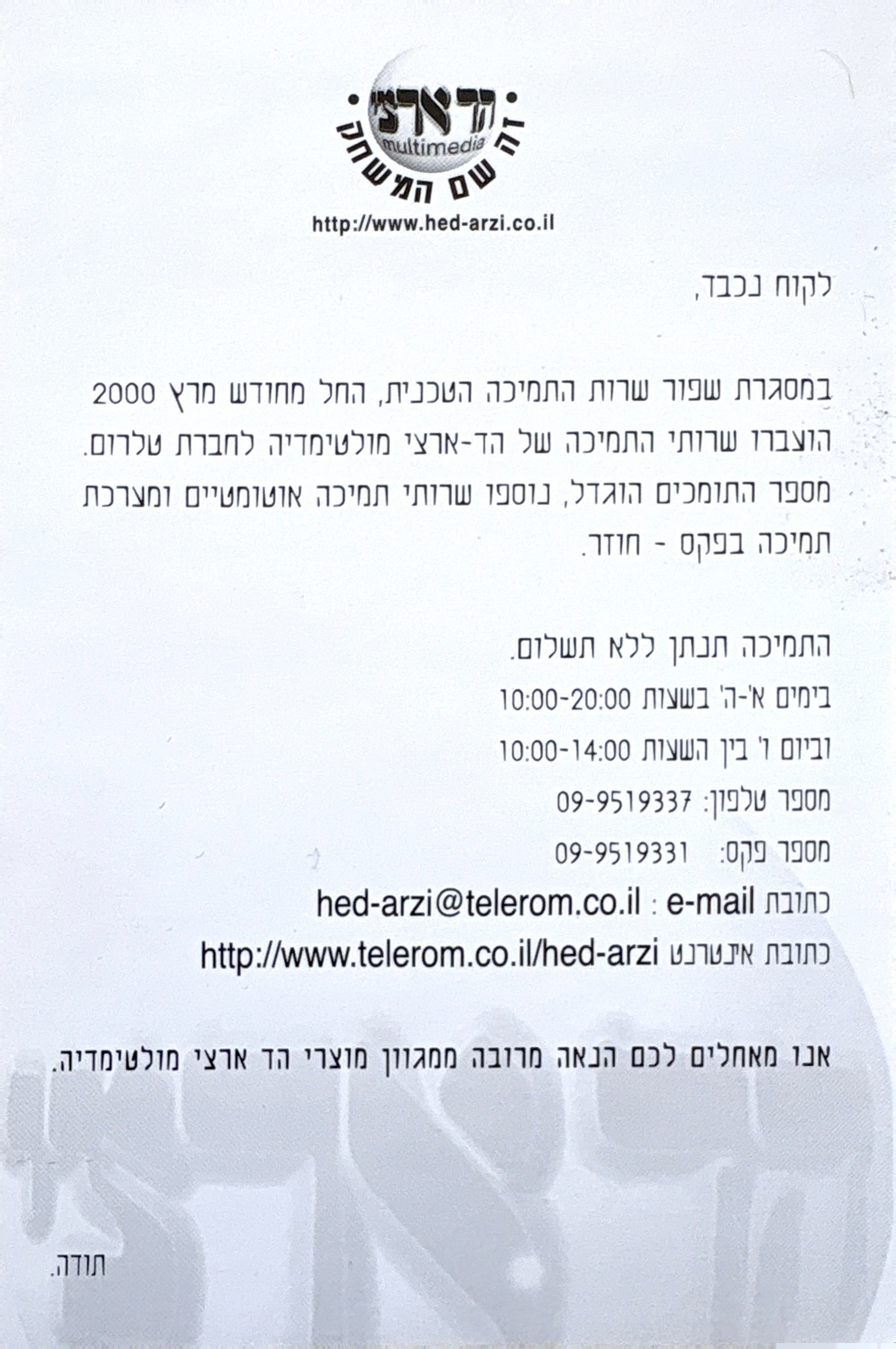 הד ארצי
multimedia
זה שם המשחק
http://www.hed-arzi.co.il

לקוח נכבד,

במסגרת שפור שרות התמיכה הטכנית, החל מחודש מרץ 2000 הועברו שרותי התמיכה של הד-ארצי מולטימדיה לחברת טלרום. מספר התומכים הוגדל, נוספו שרותי תמיכה אוטומטיים ומערכת תמיכה בפקס - חוזר.

התמיכה תנתן ללא תשלום.
בימים א'-ה' בשעות 10:00-20:00
וביום ו' בין השעות 10:00-14:00
מספר טלפון: 09-9519337
מספר פקס: 09-9519331
כתובת e-mail : hed-arzi@telerom.co.il
כתובת אינטרנט http://www.telerom.co.il/hed-arzi

אנו מאחלים לכם הנאה מרובה ממגוון מוצרי הד ארצי מולטימדיה.

תודה.